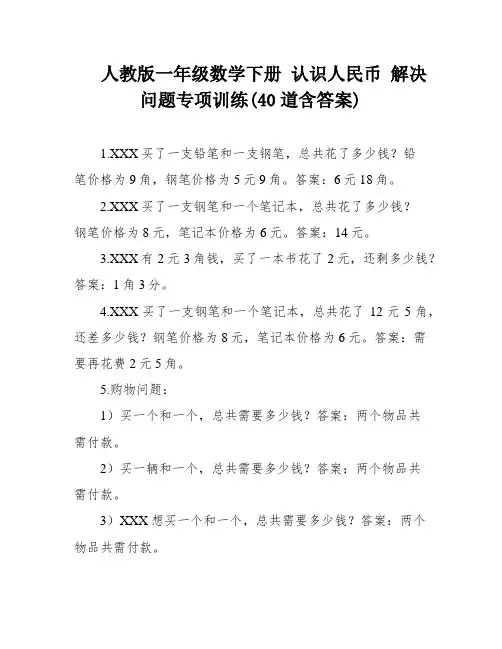 人教版一年级数学下册 认识人民币 解决问题专项训练(40 道含答案)

1.XXX 买了一支铅笔和一支钢笔，总共花了多少钱？铅笔价格为 9 角，钢笔价格为 5 元 9 角。答案：6 元 18 角。

2.XXX 买了一支钢笔和一个笔记本，总共花了多少钱？钢笔价格为 8 元，笔记本价格为 6 元。答案：14 元。

3.XXX 有 2 元 3 角钱，买了一本书花了 2 元，还剩多少钱？答案：1 角 3 分。

4.XXX 买了一支钢笔和一个笔记本，总共花了 12 元 5 角，还差多少钱？钢笔价格为 8 元，笔记本价格为 6 元。答案：需要再花费 2 元 5 角。

5.购物问题：

1）买一个和一个，总共需要多少钱？答案：两个物品共需付款。

2）买一辆和一个，总共需要多少钱？答案：两个物品共需付款。

3）XXX 想买一个和一个，总共需要多少钱？答案：两个物品共需付款。